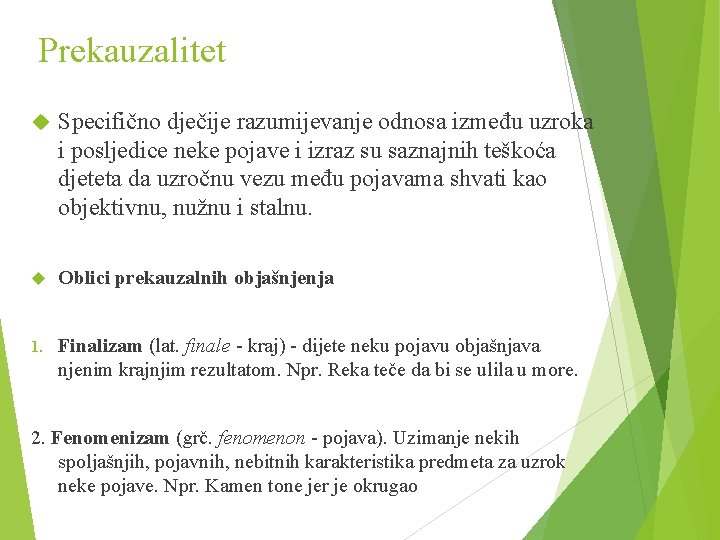 Prekauzalitet

Specifično dječije razumijevanje odnosa između uzroka i posljedice neke pojave i izraz su saznajnih teškoća djeteta da uzročnu vezu među pojavama shvati kao objektivnu, nužnu i stalnu.

Oblici prekauzalnih objašnjenja

1. Finalizam (lat. finale - kraj) - dijete neku pojavu objašnjava njenim krajnjim rezultatom. Npr. Reka teče da bi se ulila u more.

2. Fenomenizam (grč. fenomenon - pojava). Uzimanje nekih spoljašnjih, pojavnih, nebitnih karakteristika predmeta za uzrok neke pojave. Npr. Kamen tone jer je okrugao